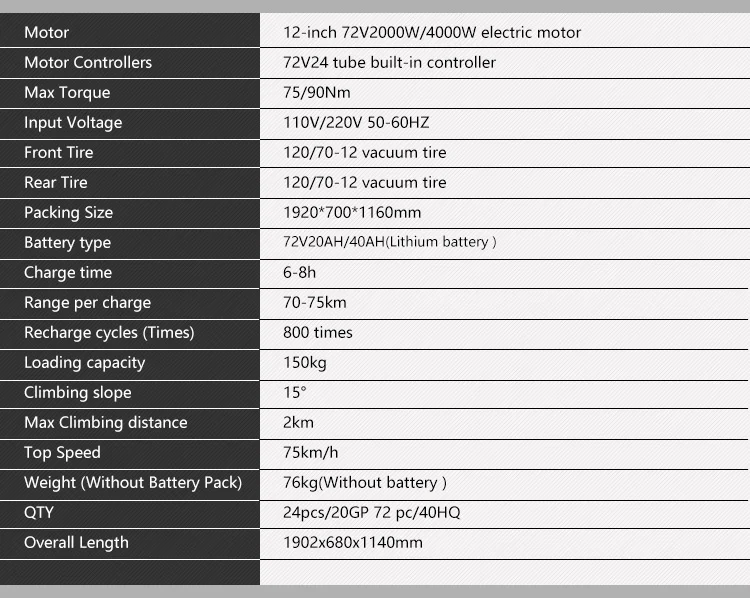 | Motor | 12-inch 72V2000W/4000W electric motor |
|---|---|
| Motor Controllers | 72V24 tube built-in controller |
| Max Torque | 75/90Nm |
| Input Voltage | 110V/220V 50-60HZ |
| Front Tire | 120/70-12 vacuum tire |
| Rear Tire | 120/70-12 vacuum tire |
| Packing Size | 1920*700*1160mm |
| Battery type | 72V20AH/40AH(Lithium battery ) |
| Charge time | 6-8h |
| Range per charge | 70-75km |
| Recharge cycles (Times) | 800 times |
| Loading capacity | 150kg |
| Climbing slope | 15° |
| Max Climbing distance | 2km |
| Top Speed | 75km/h |
| Weight (Without Battery Pack) | 76kg(Without battery ) |
| QTY | 24pcs/20GP 72 pc/40HQ |
| Overall Length | 1902x680x1140mm |